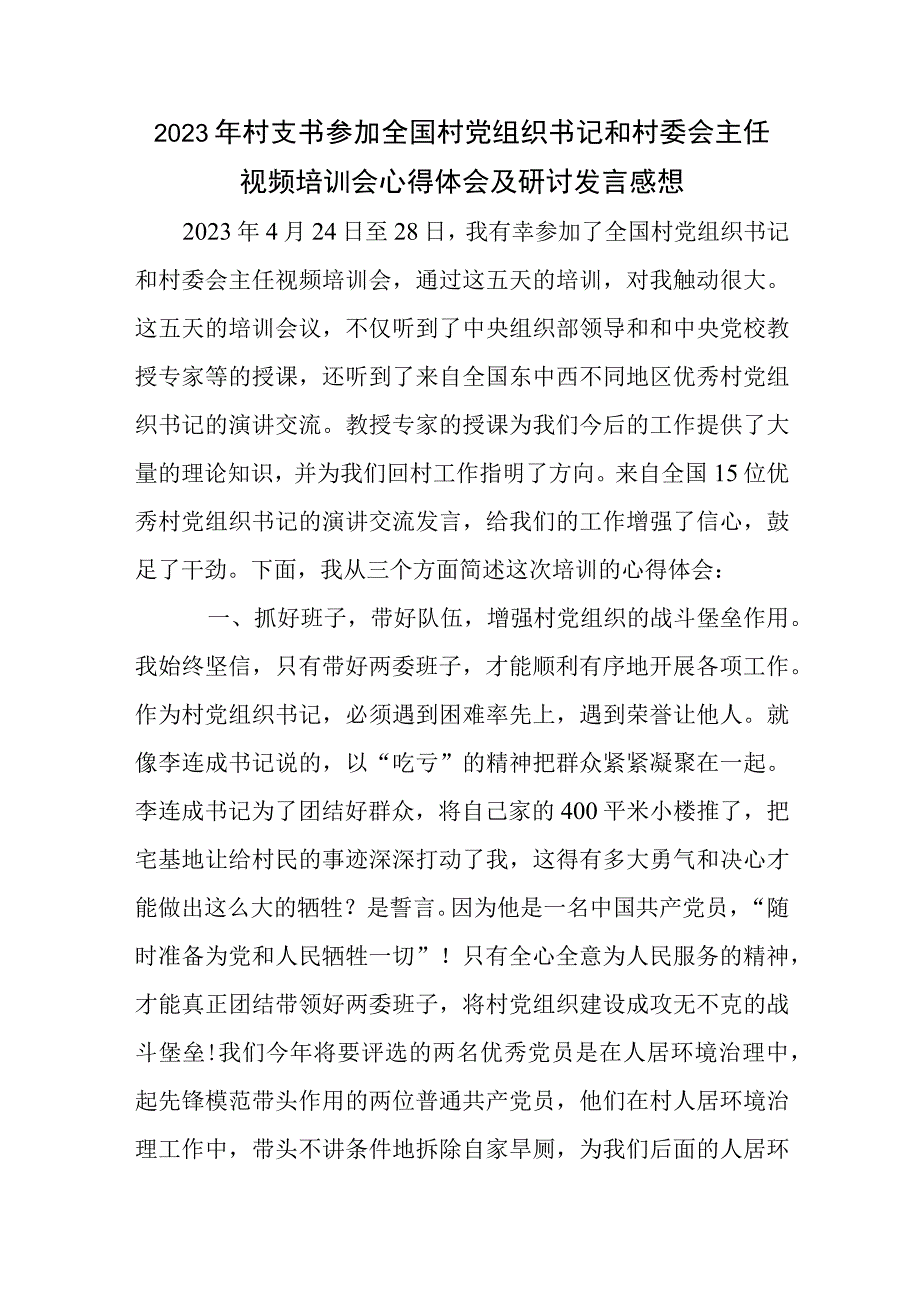 2023年村支书参加全国村党组织书记和村委会主任视频培训会心得体会及研讨发言感想

2023年4月24日至28日，我有幸参加了全国村党组织书记和村委会主任视频培训会，通过这五天的培训，对我触动很大。这五天的培训会议，不仅听到了中央组织部领导和和中央党校教授专家等的授课，还听到了来自全国东中西不同地区优秀村党组织书记的演讲交流。教授专家的授课为我们今后的工作提供了大量的理论知识，并为我们回村工作指明了方向。来自全国15位优秀村党组织书记的演讲交流发言，给我们的工作增强了信心，鼓足了干劲。下面，我从三个方面简述这次培训的心得体会：

一、抓好班子，带好队伍，增强村党组织的战斗堡垒作用。我始终坚信，只有带好两委班子，才能顺利有序地开展各项工作。作为村党组织书记，必须遇到困难率先上，遇到荣誉让他人。就像李连成书记说的，以“吃亏”的精神把群众紧紧凝聚在一起。李连成书记为了团结好群众，将自己家的400平米小楼推了，把宅基地让给村民的事迹深深打动了我，这得有多大勇气和决心才能做出这么大的牺牲？是誓言。因为他是一名中国共产党员，“随时准备为党和人民牺牲一切”！只有全心全意为人民服务的精神，才能真正团结带领好两委班子，将村党组织建设成攻无不克的战斗堡垒!我们今年将要评选的两名优秀党员是在人居环境治理中，起先锋模范带头作用的两位普通共产党员，他们在村人居环境治理工作中，带头不讲条件地拆除自家旱厕，为我们后面的人居环